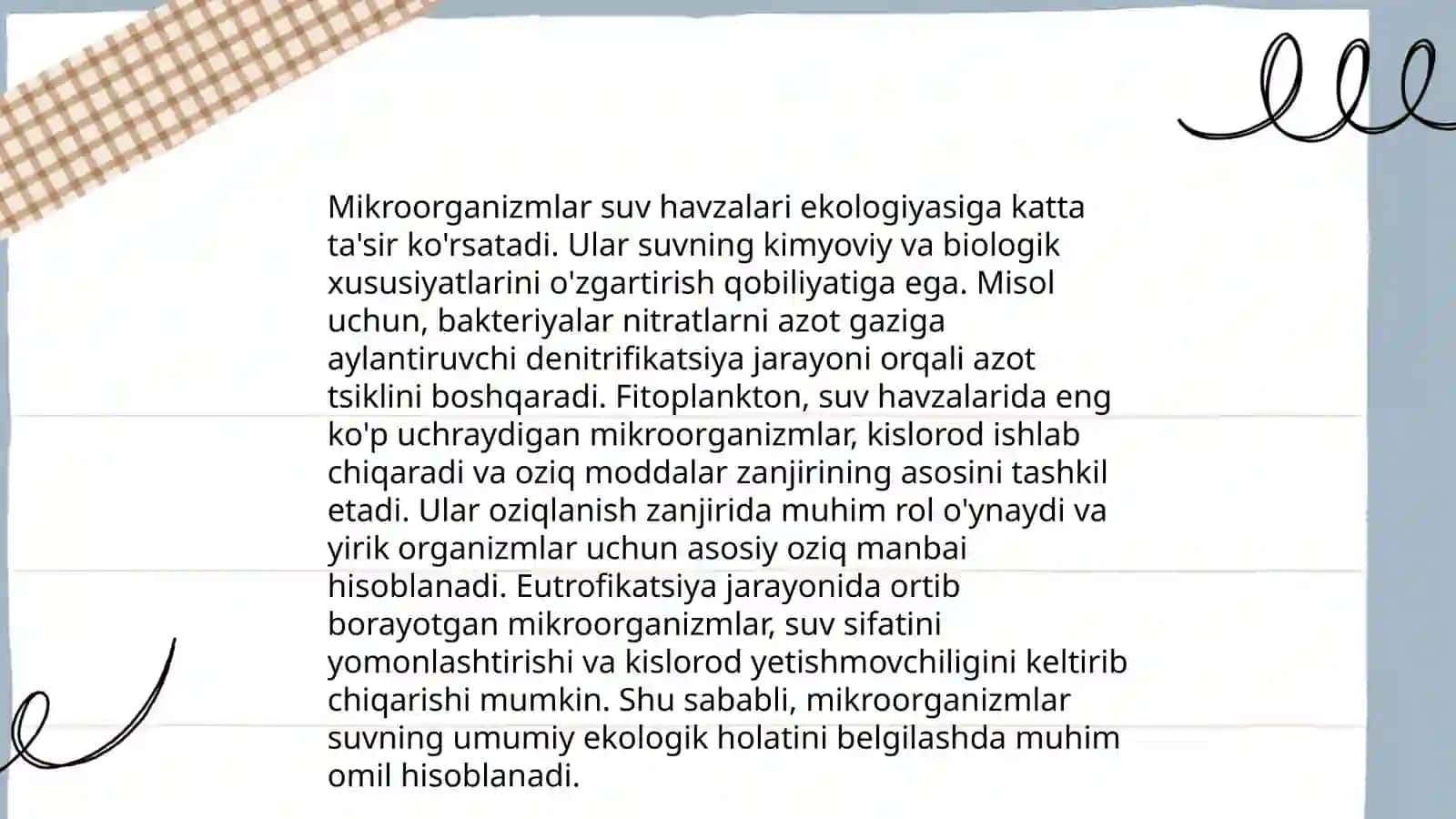 Mikroorganizmlar suv havzalari ekologiyasiga katta ta'sir ko'rsatadi. Ular suvning kimyoviy va biologik xususiyatlarini o'zgartirish qobiliyatiga ega. Misol uchun, bakteriyalar nitratlarni azot gaziga aylantiruvchi denitrifikatsiya jarayoni orqali azot tsiklini boshqaradi. Fitoplankton, suv havzalarida eng ko'p uchraydigan mikroorganizmlar, kislorod ishlab chiqaradi va oziq moddalar zanjirining asosini tashkil etadi. Ular oziqlanish zanjirida muhim rol o'ynaydi va yirik organizmlar uchun asosiy oziq manbai hisoblanadi. Eutrofikatsiya jarayonida ortib borayotgan mikroorganizmlar, suv sifatini yomonlashtirishi va kislorod yetishmovchiligini keltirib chiqarishi mumkin. Shu sababli, mikroorganizmlar suvning umumiy ekologik holatini belgilashda muhim omil hisoblanadi.